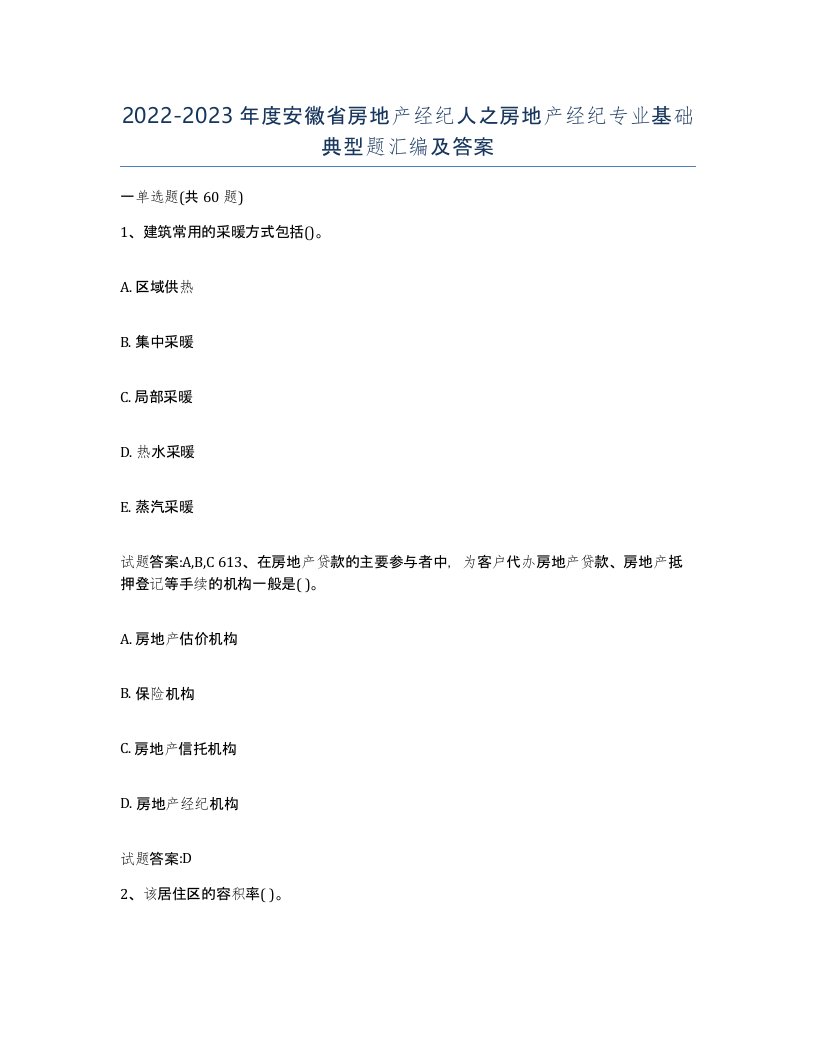 2022-2023年度安徽省房地产经纪人之房地产经纪专业基础典型题汇编及答案

一单选题(共60题)

1、建筑常用的采暖方式包括()。

A. 区域供热

B. 集中采暖

C. 局部采暖

D. 热水采暖

E. 蒸汽采暖

试题答案:A,B,C 613、在房地产贷款的主要参与者中，为客户代办房地产贷款、房地产抵押登记等手续的机构一般是( )。

A. 房地产估价机构

B. 保险机构

C. 房地产信托机构

D. 房地产经纪机构

试题答案:D

2、该居住区的容积率( )。